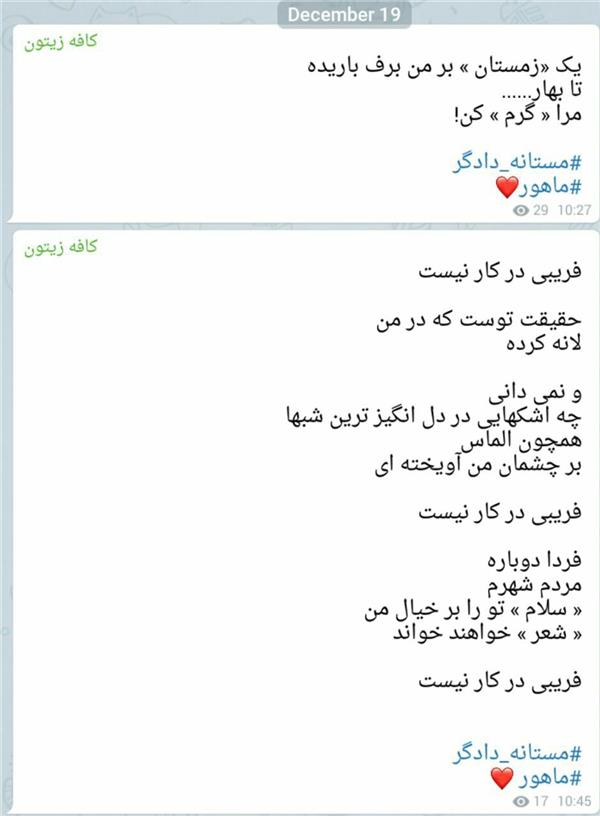 December 19

کافه زیتون

یک «زمستان » بر من برف باریده
تا بهار......
مرا « گرم » کن!

#مستانه_دادگر
#ماهور❤️
29 10:27

کافه زیتون

فریبی در کار نیست

حقیقت توست که در من
لانه کرده

و نمی دانی
چه اشکهایی در دل انگیز ترین شبها
همچون الماس
بر چشمان من آویخته ای

فریبی در کار نیست

فردا دوباره
مردم شهرم
« سلام » تو را بر خیال من
« شعر » خواهند خواند

فریبی در کار نیست

#مستانه_دادگر
#ماهور❤️
17 10:45